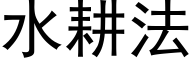 水耕法